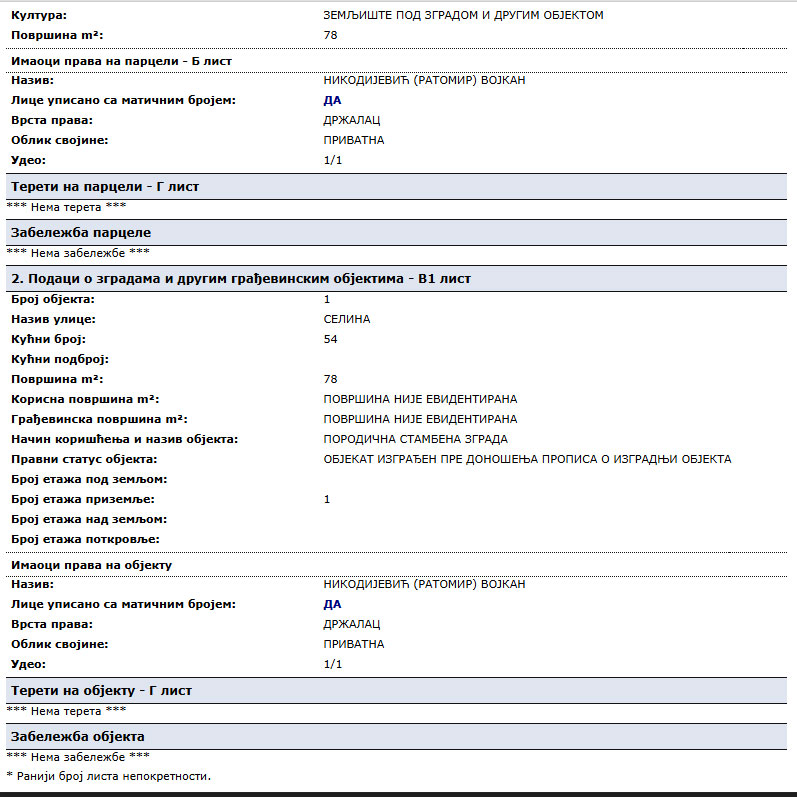 Култура: ЗЕМЉИШТЕ ПОД ЗГРАДОМ И ДРУГИМ ОБЈЕКТОМ
Површина m²: 78

Имаоци права на парцели - Б лист
Назив: НИКОДИЈЕВИЋ (РАТОМИР) ВОЈКАН
Лице уписано са матичним бројем: ДА
Врста права: ДРЖАЛАЦ
Облик својине: ПРИВАТНА
Удео: 1/1

Терети на парцели - Г лист
*** Нема терета ***

Забележба парцеле
*** Нема забележбе ***

2. Подаци о зградама и другим грађевинским објектима - В1 лист
Број објекта: 1
Назив улице: СЕЛИНА
Кућни број: 54
Кућни подброј:
Површина m²: 78
Корисна површина m²: ПОВРШИНА НИЈЕ ЕВИДЕНТИРАНА
Грађевинска површина m²: ПОВРШИНА НИЈЕ ЕВИДЕНТИРАНА
Начин коришћења и назив објекта: ПОРОДИЧНА СТАМБЕНА ЗГРАДА
Правни статус објекта: ОБЈЕКАТ ИЗГРАЂЕН ПРЕ ДОНОШЕЊА ПРОПИСА О ИЗГРАДЊИ ОБЈЕКТА
Број етажа под земљом:
Број етажа приземље: 1
Број етажа над земљом:
Број етажа поткровље:

Имаоци права на објекту
Назив: НИКОДИЈЕВИЋ (РАТОМИР) ВОЈКАН
Лице уписано са матичним бројем: ДА
Врста права: ДРЖАЛАЦ
Облик својине: ПРИВАТНА
Удео: 1/1

Терети на објекту - Г лист
*** Нема терета ***

Забележба објекта
*** Нема забележбе ***
* Ранији број листа непокретности.